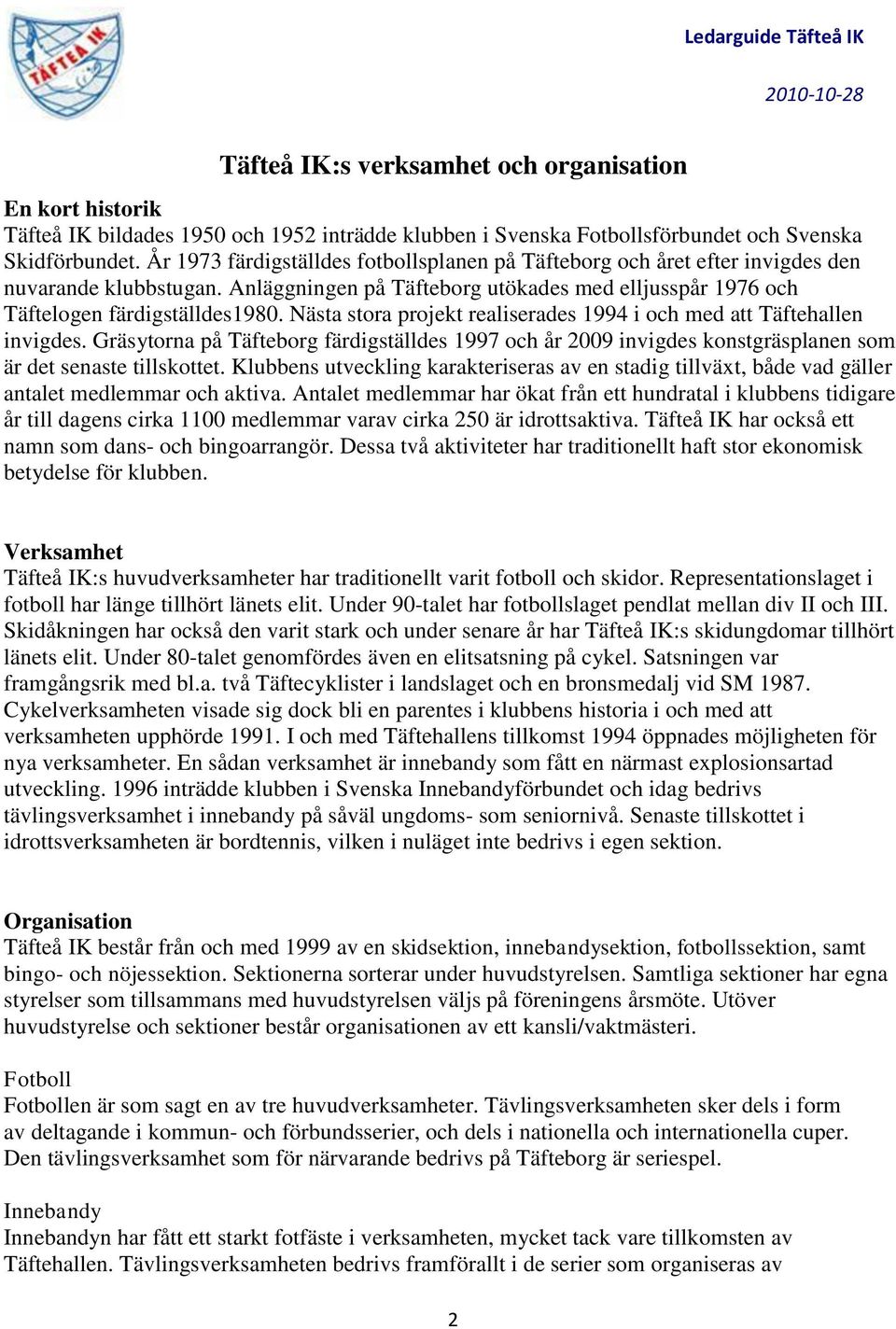 TÄFTEÅ IK

Ledarguide Täfteå IK

2010-10-28

Täfteå IK:s verksamhet och organisation

En kort historik
Täfteå IK bildades 1950 och 1952 inträdde klubben i Svenska Fotbollsförbundet och Svenska Skidförbundet. År 1973 färdigställdes fotbollsplanen på Täfteborg och året efter invigdes den nuvarande klubbstugan. Anläggningen på Täfteborg utökades med elljusspår 1976 och Täftelogen färdigställdes1980. Nästa stora projekt realiserades 1994 i och med att Täftehallen invigdes. Gräsytorna på Täfteborg färdigställdes 1997 och år 2009 invigdes konstgräsplanen som är det senaste tillskottet. Klubbens utveckling karakteriseras av en stadig tillväxt, både vad gäller antalet medlemmar och aktiva. Antalet medlemmar har ökat från ett hundratal i klubbens tidigare år till dagens cirka 1100 medlemmar varav cirka 250 är idrottsaktiva. Täfteå IK har också ett namn som dans- och bingoarrangör. Dessa två aktiviteter har traditionellt haft stor ekonomisk betydelse för klubben.

Verksamhet
Täfteå IK:s huvudverksamheter har traditionellt varit fotboll och skidor. Representationslaget i fotboll har länge tillhört länets elit. Under 90-talet har fotbollslaget pendlat mellan div II och III. Skidåkningen har också den varit stark och under senare år har Täfteå IK:s skidungdomar tillhört länets elit. Under 80-talet genomfördes även en elitsatsning på cykel. Satsningen var framgångsrik med bl.a. två Täftecyklister i landslaget och en bronsmedalj vid SM 1987. Cykelverksamheten visade sig dock bli en parentes i klubbens historia i och med att verksamheten upphörde 1991. I och med Täftehallens tillkomst 1994 öppnades möjligheten för nya verksamheter. En sådan verksamhet är innebandy som fått en närmast explosionsartad utveckling. 1996 inträdde klubben i Svenska Innebandyförbundet och idag bedrivs tävlingsverksamhet i innebandy på såväl ungdoms- som seniornivå. Senaste tillskottet i idrottsverksamheten är bordtennis, vilken i nuläget inte bedrivs i egen sektion.

Organisation
Täfteå IK består från och med 1999 av en skidsektion, innebandysektion, fotbollssektion, samt bingo- och nöjessektion. Sektionerna sorterar under huvudstyrelsen. Samtliga sektioner har egna styrelser som tillsammans med huvudstyrelsen väljs på föreningens årsmöte. Utöver huvudstyrelse och sektioner består organisationen av ett kansli/vaktmästeri.

Fotboll
Fotbollen är som sagt en av tre huvudverksamheter. Tävlingsverksamheten sker dels i form av deltagande i kommun- och förbundsserier, och dels i nationella och internationella cuper. Den tävlingsverksamhet som för närvarande bedrivs på Täfteborg är seriespel.

Innebandy
Innebandyn har fått ett starkt fotfäste i verksamheten, mycket tack vare tillkomsten av Täftehallen. Tävlingsverksamheten bedrivs framförallt i de serier som organiseras av

2